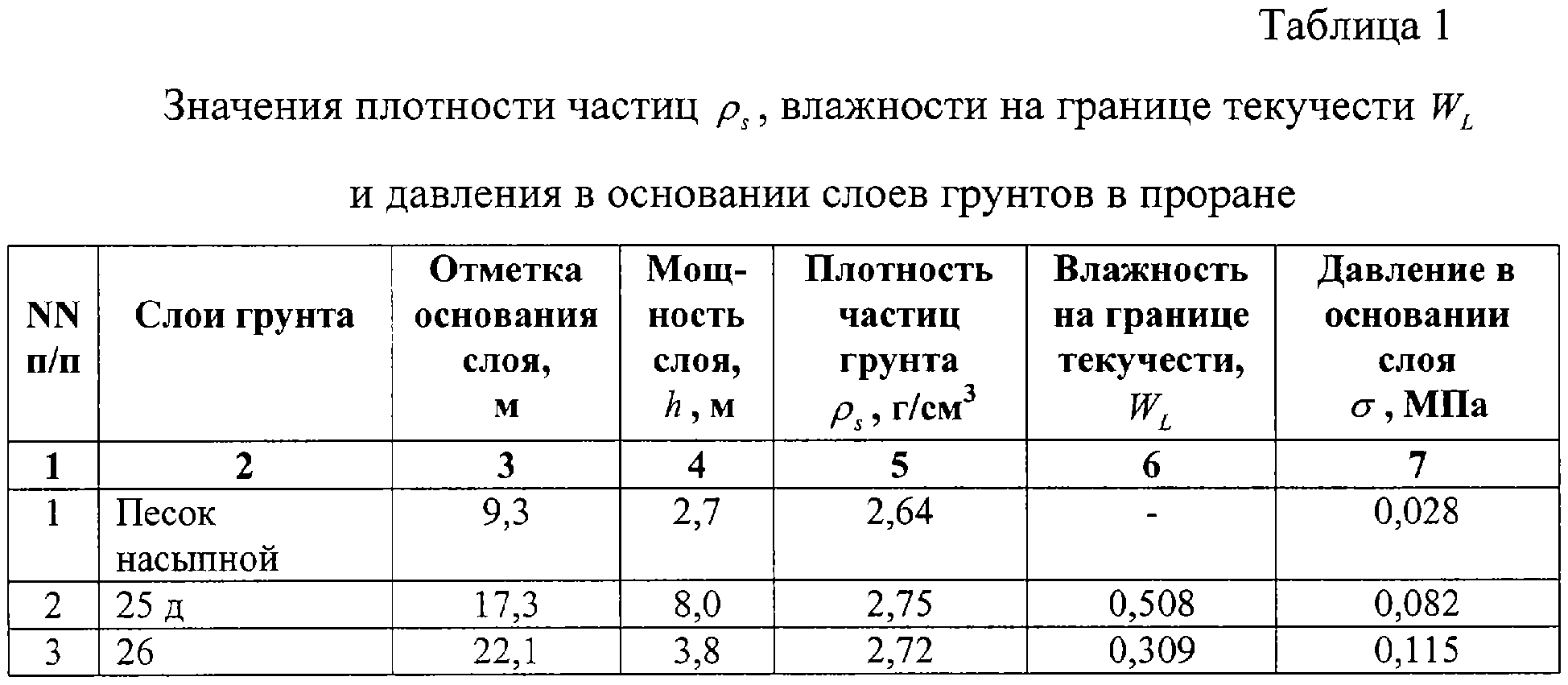 Таблица 1

Значения плотности частиц $\rho_s$, влажности на границе текучести $W_L$

и давления в основании слоев грунтов в проране

| NN п/п | Слои грунта | Отметка основания слоя, м | Мощность слоя, $h$, м | Плотность частиц грунта $\rho_s$, г/см$^3$ | Влажность на границе текучести, $W_L$ | Давление в основании слоя $\sigma$, МПа |
|---|---|---|---|---|---|---|
| 1 | 2 | 3 | 4 | 5 | 6 | 7 |
| 1 | Песок насыпной | 9,3 | 2,7 | 2,64 | - | 0,028 |
| 2 | 25 д | 17,3 | 8,0 | 2,75 | 0,508 | 0,082 |
| 3 | 26 | 22,1 | 3,8 | 2,72 | 0,309 | 0,115 |